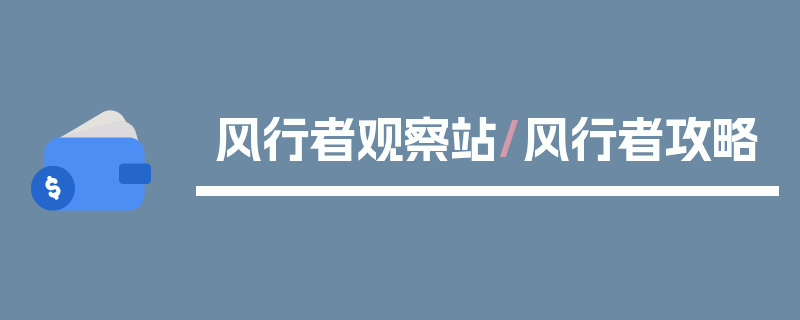 $

风行者观察站/风行者攻略